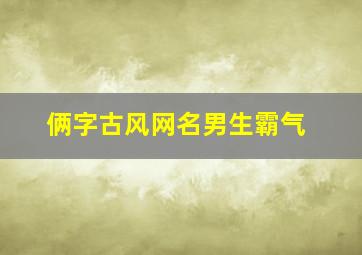 俩字古风网名男生霸气